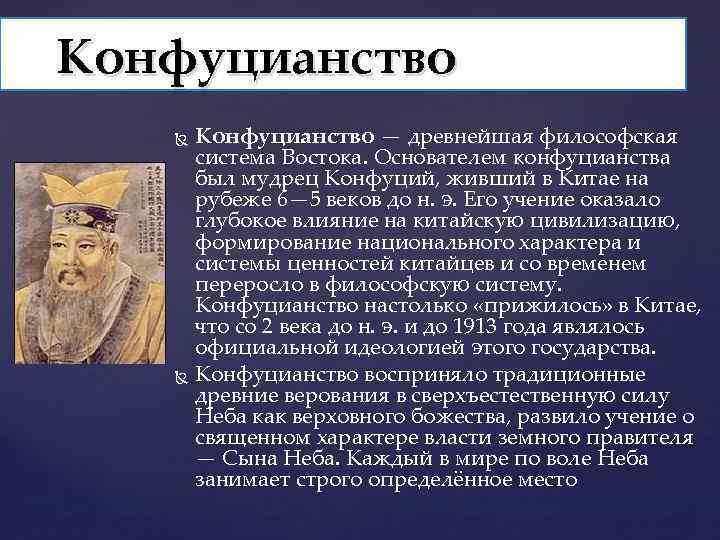 Конфуцианство

Конфуцианство — древнейшая философская система Востока. Основателем конфуцианства был мудрец Конфуций, живший в Китае на рубеже 6—5 веков до н. э. Его учение оказало глубокое влияние на китайскую цивилизацию, формирование национального характера и системы ценностей китайцев и со временем переросло в философскую систему. Конфуцианство настолько «прижилось» в Китае, что со 2 века до н. э. и до 1913 года являлось официальной идеологией этого государства.

Конфуцианство восприняло традиционные древние верования в сверхъестественную силу Неба как верховного божества, развило учение о священном характере власти земного правителя — Сына Неба. Каждый в мире по воле Неба занимает строго определённое место